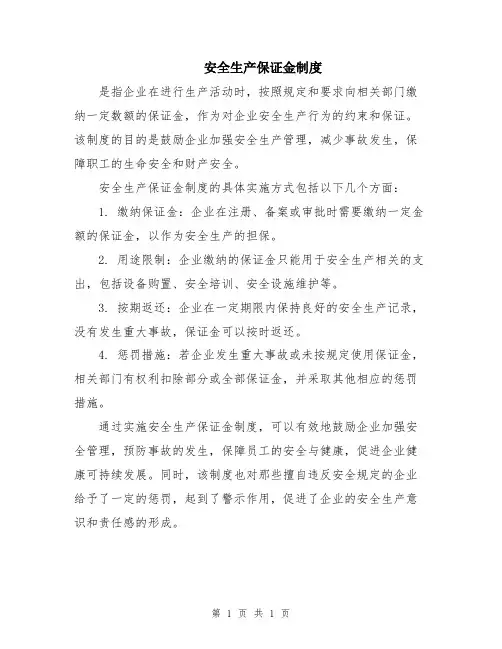 安全生产保证金制度

是指企业在进行生产活动时，按照规定和要求向相关部门缴纳一定数额的保证金，作为对企业安全生产行为的约束和保证。该制度的目的是鼓励企业加强安全生产管理，减少事故发生，保障职工的生命安全和财产安全。

安全生产保证金制度的具体实施方式包括以下几个方面：

1. 缴纳保证金：企业在注册、备案或审批时需要缴纳一定金额的保证金，以作为安全生产的担保。

2. 用途限制：企业缴纳的保证金只能用于安全生产相关的支出，包括设备购置、安全培训、安全设施维护等。

3. 按期返还：企业在一定期限内保持良好的安全生产记录，没有发生重大事故，保证金可以按时返还。

4. 惩罚措施：若企业发生重大事故或未按规定使用保证金，相关部门有权利扣除部分或全部保证金，并采取其他相应的惩罚措施。

通过实施安全生产保证金制度，可以有效地鼓励企业加强安全管理，预防事故的发生，保障员工的安全与健康，促进企业健康可持续发展。同时，该制度也对那些擅自违反安全规定的企业给予了一定的惩罚，起到了警示作用，促进了企业的安全生产意识和责任感的形成。

第 1 页 共 1 页